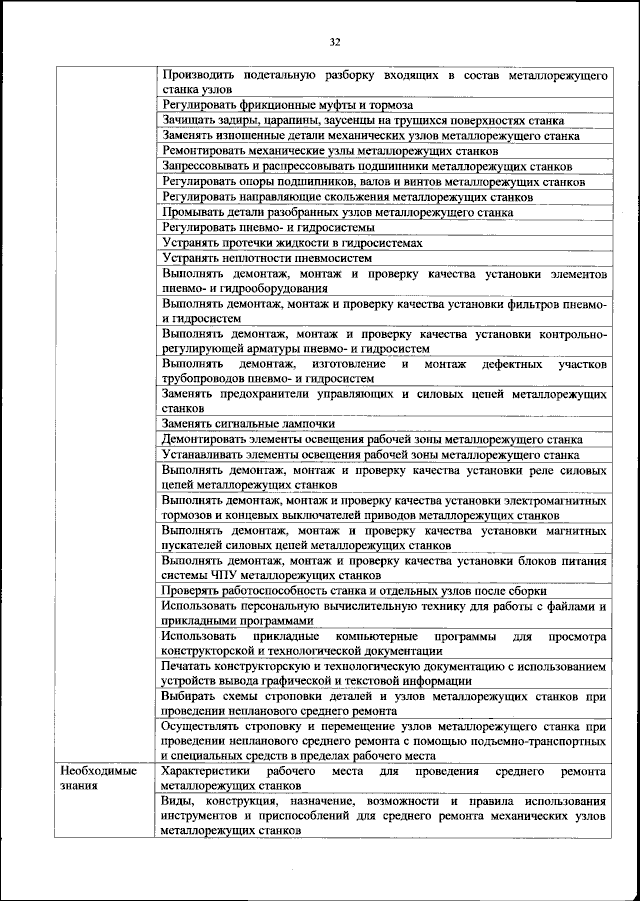 32

| | |
|---|---|
| | Производить подетальную разборку входящих в состав металлорежущего станка узлов |
| | Регулировать фрикционные муфты и тормоза |
| | Зачищать задиры, царапины, заусенцы на трущихся поверхностях станка |
| | Заменять изношенные детали механических узлов металлорежущего станка |
| | Ремонтировать механические узлы металлорежущих станков |
| | Запрессовывать и распрессовывать подшипники металлорежущих станков |
| | Регулировать опоры подшипников, валов и винтов металлорежущих станков |
| | Регулировать направляющие скольжения металлорежущих станков |
| | Промывать детали разобранных узлов металлорежущего станка |
| | Регулировать пневмо- и гидросистемы |
| | Устранять протечки жидкости в гидросистемах |
| | Устранять неплотности пневмосистем |
| | Выполнять демонтаж, монтаж и проверку качества установки элементов пневмо- и гидрооборудования |
| | Выполнять демонтаж, монтаж и проверку качества установки фильтров пневмо- и гидросистем |
| | Выполнять демонтаж, монтаж и проверку качества установки контрольно-регулирующей арматуры пневмо- и гидросистем |
| | Выполнять демонтаж, изготовление и монтаж дефектных участков трубопроводов пневмо- и гидросистем |
| | Заменять предохранители управляющих и силовых цепей металлорежущих станков |
| | Заменять сигнальные лампочки |
| | Демонтировать элементы освещения рабочей зоны металлорежущего станка |
| | Устанавливать элементы освещения рабочей зоны металлорежущего станка |
| | Выполнять демонтаж, монтаж и проверку качества установки реле силовых цепей металлорежущих станков |
| | Выполнять демонтаж, монтаж и проверку качества установки электромагнитных тормозов и концевых выключателей приводов металлорежущих станков |
| | Выполнять демонтаж, монтаж и проверку качества установки магнитных пускателей силовых цепей металлорежущих станков |
| | Выполнять демонтаж, монтаж и проверку качества установки блоков питания системы ЧПУ металлорежущих станков |
| | Проверять работоспособность станка и отдельных узлов после сборки |
| | Использовать персональную вычислительную технику для работы с файлами и прикладными программами |
| | Использовать прикладные компьютерные программы для просмотра конструкторской и технологической документации |
| | Печатать конструкторскую и технологическую документацию с использованием устройств вывода графической и текстовой информации |
| | Выбирать схемы строповки деталей и узлов металлорежущих станков при проведении непланового среднего ремонта |
| | Осуществлять строповку и перемещение узлов металлорежущего станка при проведении непланового среднего ремонта с помощью подъемно-транспортных и специальных средств в пределах рабочего места |
| Необходимые знания | Характеристики рабочего места для проведения среднего ремонта металлорежущих станков |
| | Виды, конструкция, назначение, возможности и правила использования инструментов и приспособлений для среднего ремонта механических узлов металлорежущих станков |